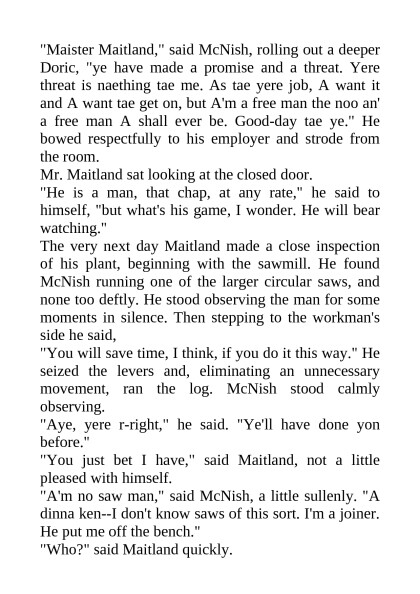 "Maister Maitland," said McNish, rolling out a deeper Doric, "ye have made a promise and a threat. Yere threat is naething tae me. As tae yere job, A want it and A want tae get on, but A'm a free man the noo an' a free man A shall ever be. Good-day tae ye." He bowed respectfully to his employer and strode from the room.

Mr. Maitland sat looking at the closed door.

"He is a man, that chap, at any rate," he said to himself, "but what's his game, I wonder. He will bear watching."

The very next day Maitland made a close inspection of his plant, beginning with the sawmill. He found McNish running one of the larger circular saws, and none too deftly. He stood observing the man for some moments in silence. Then stepping to the workman's side he said,

"You will save time, I think, if you do it this way." He seized the levers and, eliminating an unnecessary movement, ran the log. McNish stood calmly observing.

"Aye, yere r-right," he said. "Ye'll have done yon before."

"You just bet I have," said Maitland, not a little pleased with himself.

"A'm no saw man," said McNish, a little sullenly. "A dinna ken--I don't know saws of this sort. I'm a joiner. He put me off the bench."

"Who?" said Maitland quickly.